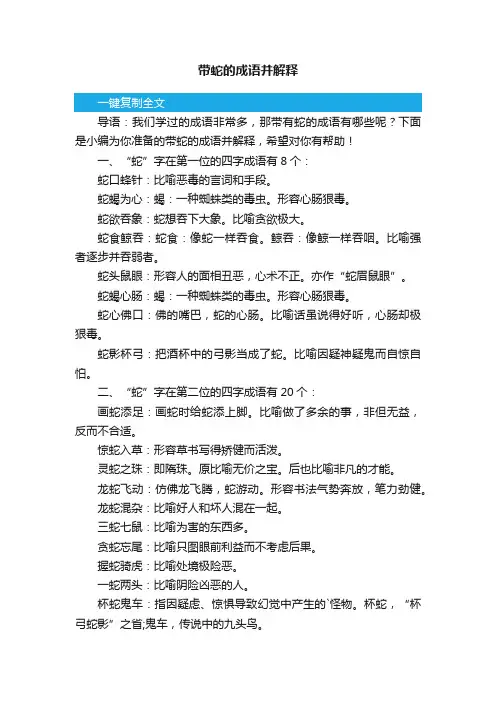 带蛇的成语并解释

一键复制全文

导语：我们学过的成语非常多，那带有蛇的成语有哪些呢？下面是小编为你准备的带蛇的成语并解释，希望对你有帮助！

一、“蛇”字在第一位的四字成语有 8 个：

蛇口蜂针：比喻恶毒的言词和手段。

蛇蝎为心：蝎：一种蜘蛛类的毒虫。形容心肠狠毒。

蛇欲吞象：蛇想吞下大象。比喻贪欲极大。

蛇食鲸吞：蛇食：像蛇一样吞食。鲸吞：像鲸一样吞咽。比喻强者逐步并吞弱者。

蛇头鼠眼：形容人的面相丑恶，心术不正。亦作“蛇眉鼠眼”。

蛇蝎心肠：蝎：一种蜘蛛类的毒虫。形容心肠狠毒。

蛇心佛口：佛的嘴巴，蛇的心肠。比喻话虽说得好听，心肠却极狠毒。

蛇影杯弓：把酒杯中的弓影当成了蛇。比喻因疑神疑鬼而自惊自怕。

二、“蛇”字在第二位的四字成语有 20 个：

画蛇添足：画蛇时给蛇添上脚。比喻做了多余的事，非但无益，反而不合适。

惊蛇入草：形容草书写得矫健而活泼。

灵蛇之珠：即隋珠。原比喻无价之宝。后也比喻非凡的才能。

龙蛇飞动：仿佛龙飞腾，蛇游动。形容书法气势奔放，笔力劲健。

龙蛇混杂：比喻好人和坏人混在一起。

三蛇七鼠：比喻为害的东西多。

贪蛇忘尾：比喻只图眼前利益而不考虑后果。

握蛇骑虎：比喻处境极险恶。

一蛇两头：比喻阴险凶恶的人。

杯蛇鬼车：指因疑虑、惊惧导致幻觉中产生的`怪物。杯蛇，“杯弓蛇影”之省;鬼车，传说中的九头鸟。